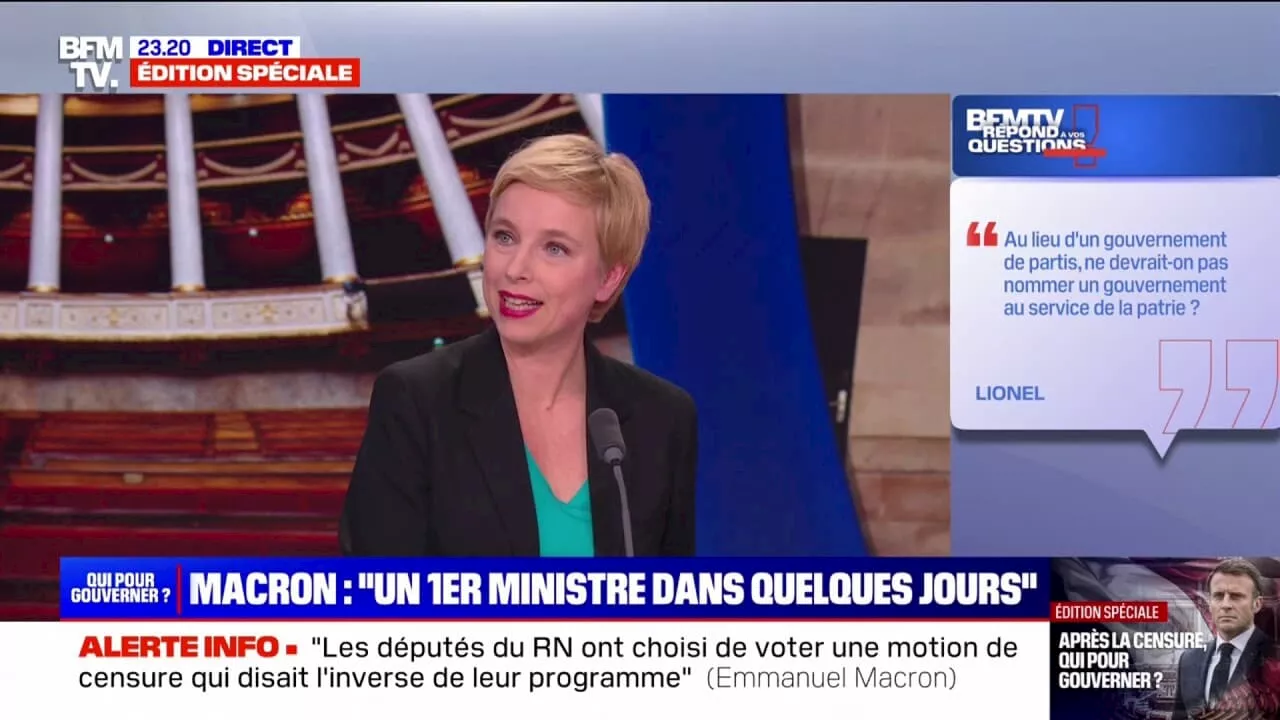 BFM TV. 23.20 DIRECT
ÉDITION SPÉCIALE

BFMTV RÉPOND À VOS QUESTIONS

Au lieu d'un gouvernement de partis, ne devrait-on pas nommer un gouvernement au service de la patrie ?

LIONEL

QUI POUR GOUVERNER ?
MACRON : "UN 1ER MINISTRE DANS QUELQUES JOURS"

ALERTE INFO "Les députés du RN ont choisi de voter une motion de censure qui disait l'inverse de leur programme" (Emmanuel Macron)

ÉDITION SPÉCIALE
APRÈS LA CENSURE, QUI POUR GOUVERNER ?